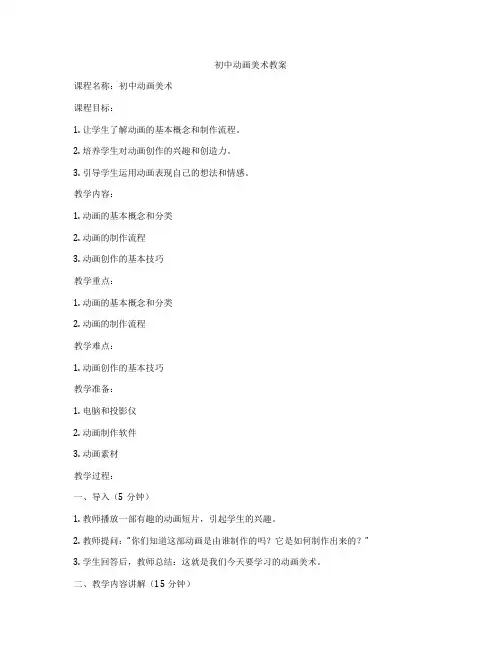 初中动画美术教案

课程名称：初中动画美术

课程目标：

1. 让学生了解动画的基本概念和制作流程。

2. 培养学生对动画创作的兴趣和创造力。

3. 引导学生运用动画表现自己的想法和情感。

教学内容：

1. 动画的基本概念和分类

2. 动画的制作流程

3. 动画创作的基本技巧

教学重点：

1. 动画的基本概念和分类

2. 动画的制作流程

教学难点：

1. 动画创作的基本技巧

教学准备：

1. 电脑和投影仪

2. 动画制作软件

3. 动画素材

教学过程：

一、导入（5 分钟）

1. 教师播放一部有趣的动画短片，引起学生的兴趣。

2. 教师提问："你们知道这部动画是由谁制作的吗？它是如何制作出来的？"

3. 学生回答后，教师总结：这就是我们今天要学习的动画美术。

二、教学内容讲解（15 分钟）